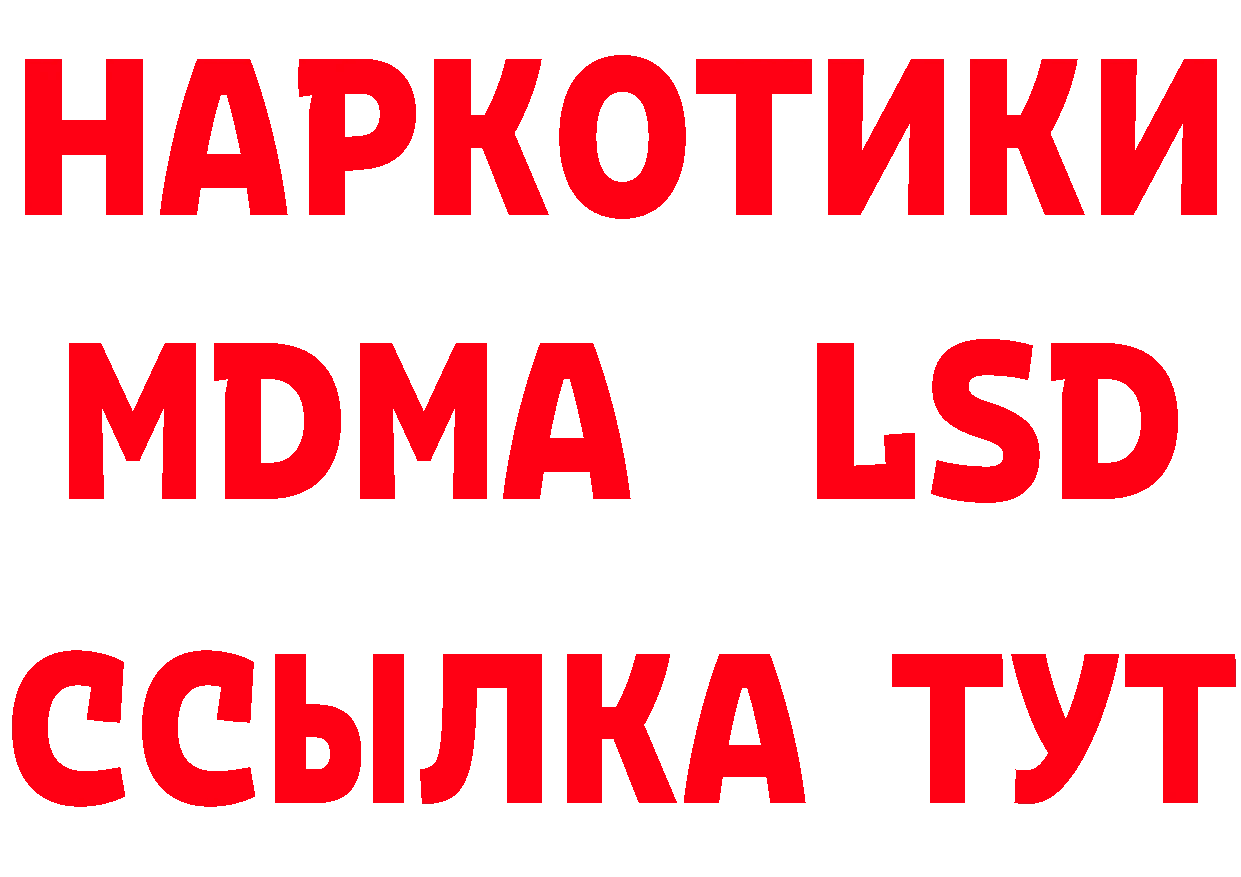 НАРКОТИКИ
MDMA LSD
ССЫЛКА ТУТ